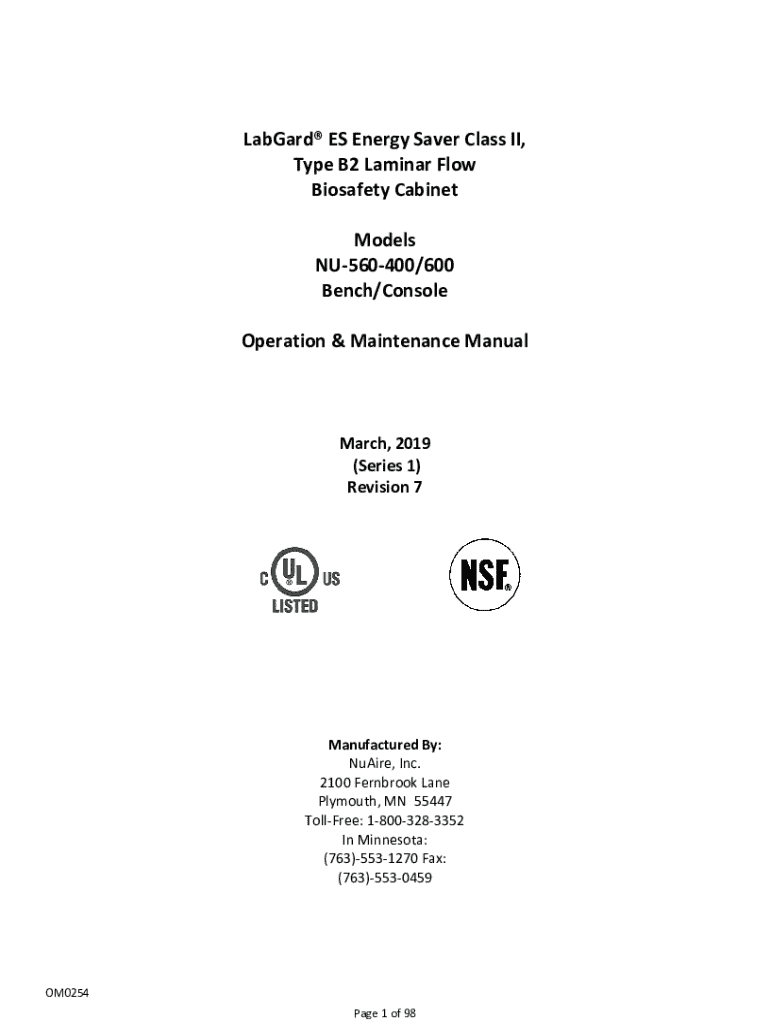 LabGard® ES Energy Saver Class II, Type B2 Laminar Flow Biosafety Cabinet

Models
NU-560-400/600
Bench/Console

Operation & Maintenance Manual

March, 2019
(Series 1)
Revision 7

C UL US
LISTED

NSF®

Manufactured By:
NuAire, Inc.
2100 Fernbrook Lane
Plymouth, MN 55447
Toll-Free: 1-800-328-3352
In Minnesota:
(763)-553-1270 Fax:
(763)-553-0459

OM0254

Page 1 of 98